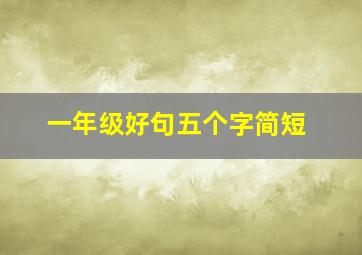 一年级好句五个字简短